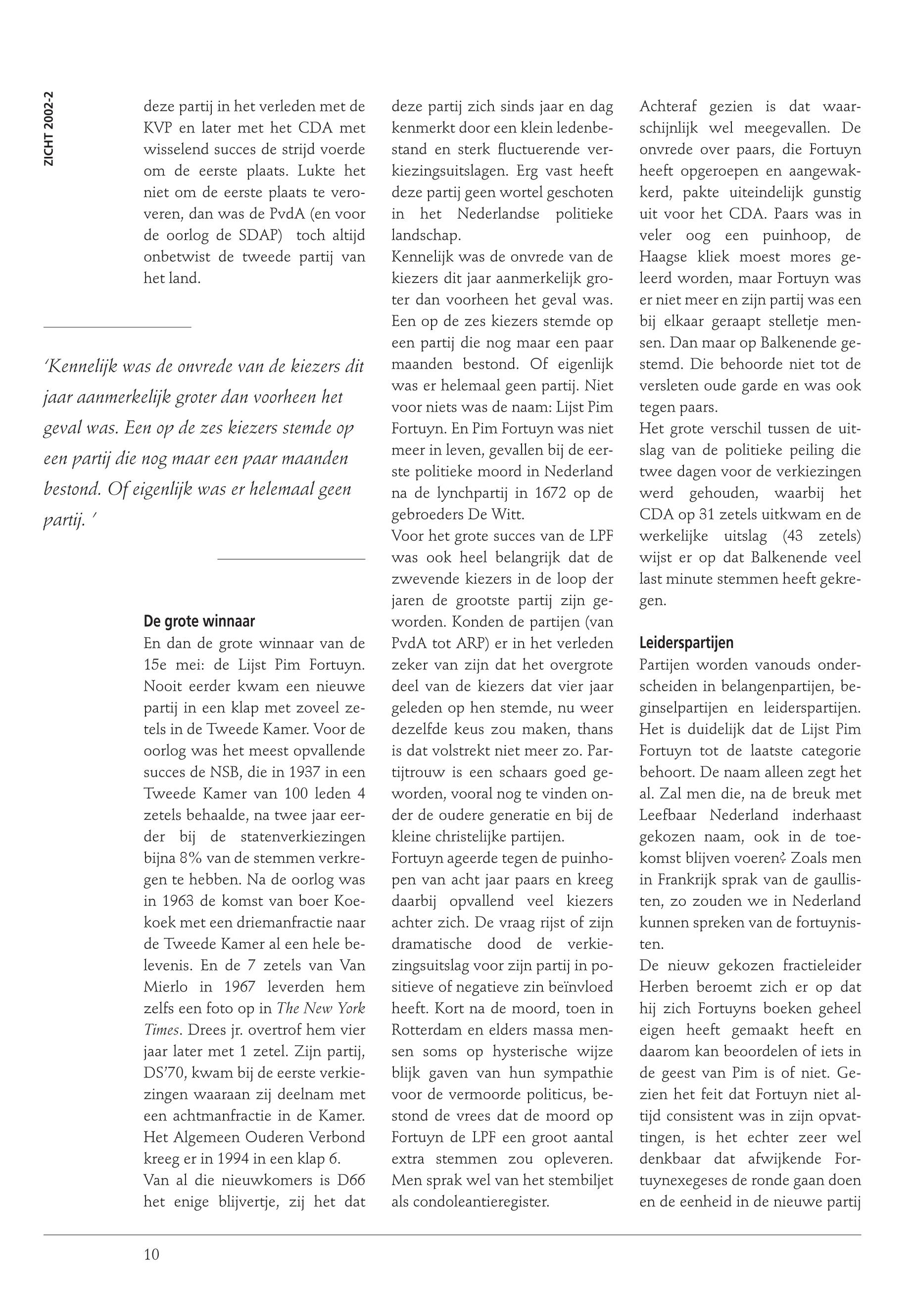 ZICHT 2002-2

deze partij in het verleden met de KVP en later met het CDA met wisselend succes de strijd voerde om de eerste plaats. Lukte het niet om de eerste plaats te veroveren, dan was de PvdA (en voor de oorlog de SDAP) toch altijd onbetwist de tweede partij van het land.

'Kennelijk was de onvrede van de kiezers dit jaar aanmerkelijk groter dan voorheen het geval was. Een op de zes kiezers stemde op een partij die nog maar een paar maanden bestond. Of eigenlijk was er helemaal geen partij. '

De grote winnaar
En dan de grote winnaar van de 15e mei: de Lijst Pim Fortuyn. Nooit eerder kwam een nieuwe partij in een klap met zoveel zetels in de Tweede Kamer. Voor de oorlog was het meest opvallende succes de NSB, die in 1937 in een Tweede Kamer van 100 leden 4 zetels behaalde, na twee jaar eerder bij de statenverkiezingen bijna 8% van de stemmen verkregen te hebben. Na de oorlog was in 1963 de komst van boer Koekoek met een driemanfractie naar de Tweede Kamer al een hele belevenis. En de 7 zetels van Van Mierlo in 1967 leverden hem zelfs een foto op in The New York Times. Drees jr. overtrof hem vier jaar later met 1 zetel. Zijn partij, DS'70, kwam bij de eerste verkiezingen waaraan zij deelnam met een achtmanfractie in de Kamer. Het Algemeen Ouderen Verbond kreeg er in 1994 in een klap 6.
Van al die nieuwkomers is D66 het enige blijvertje, zij het dat deze partij zich sinds jaar en dag kenmerkt door een klein ledenbestand en sterk fluctuerende verkiezingsuitslagen. Erg vast heeft deze partij geen wortel geschoten in het Nederlandse politieke landschap.
Kennelijk was de onvrede van de kiezers dit jaar aanmerkelijk groter dan voorheen het geval was. Een op de zes kiezers stemde op een partij die nog maar een paar maanden bestond. Of eigenlijk was er helemaal geen partij. Niet voor niets was de naam: Lijst Pim Fortuyn. En Pim Fortuyn was niet meer in leven, gevallen bij de eerste politieke moord in Nederland na de lynchpartij in 1672 op de gebroeders De Witt.
Voor het grote succes van de LPF was ook heel belangrijk dat de zwevende kiezers in de loop der jaren de grootste partij zijn geworden. Konden de partijen (van PvdA tot ARP) er in het verleden zeker van zijn dat het overgrote deel van de kiezers dat vier jaar geleden op hen stemde, nu weer dezelfde keus zou maken, thans is dat volstrekt niet meer zo. Partijtrouw is een schaars goed geworden, vooral nog te vinden onder de oudere generatie en bij de kleine christelijke partijen.
Fortuyn ageerde tegen de puinhopen van acht jaar paars en kreeg daarbij opvallend veel kiezers achter zich. De vraag rijst of zijn dramatische dood de verkiezingsuitslag voor zijn partij in positieve of negatieve zin beïnvloed heeft. Kort na de moord, toen in Rotterdam en elders massa mensen soms op hysterische wijze blijk gaven van hun sympathie voor de vermoorde politicus, bestond de vrees dat de moord op Fortuyn de LPF een groot aantal extra stemmen zou opleveren. Men sprak wel van het stembiljet als condoleantieregister.
Achteraf gezien is dat waarschijnlijk wel meegevallen. De onvrede over paars, die Fortuyn heeft opgeroepen en aangewakkerd, pakte uiteindelijk gunstig uit voor het CDA. Paars was in veler oog een puinhoop, de Haagse kliek moest mores geleerd worden, maar Fortuyn was er niet meer en zijn partij was een bij elkaar geraapt stelletje mensen. Dan maar op Balkenende gestemd. Die behoorde niet tot de versleten oude garde en was ook tegen paars.
Het grote verschil tussen de uitslag van de politieke peiling die twee dagen voor de verkiezingen werd gehouden, waarbij het CDA op 31 zetels uitkwam en de werkelijke uitslag (43 zetels) wijst er op dat Balkenende veel last minute stemmen heeft gekregen.

Leiderspartijen
Partijen worden vanouds onderscheiden in belangenpartijen, beginselpartijen en leiderspartijen. Het is duidelijk dat de Lijst Pim Fortuyn tot de laatste categorie behoort. De naam alleen zegt het al. Zal men die, na de breuk met Leefbaar Nederland inderhaast gekozen naam, ook in de toekomst blijven voeren? Zoals men in Frankrijk sprak van de gaullisten, zo zouden we in Nederland kunnen spreken van de fortuynisten.
De nieuw gekozen fractieleider Herben beroemt zich er op dat hij zich Fortuyns boeken geheel eigen heeft gemaakt heeft en daarom kan beoordelen of iets in de geest van Pim is of niet. Gezien het feit dat Fortuyn niet altijd consistent was in zijn opvattingen, is het echter zeer wel denkbaar dat afwijkende Fortuynexegeses de ronde gaan doen en de eenheid in de nieuwe partij

10